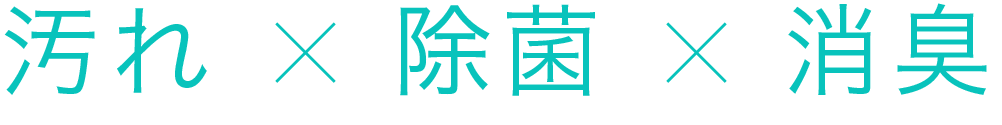 汚れ × 除菌 × 消臭